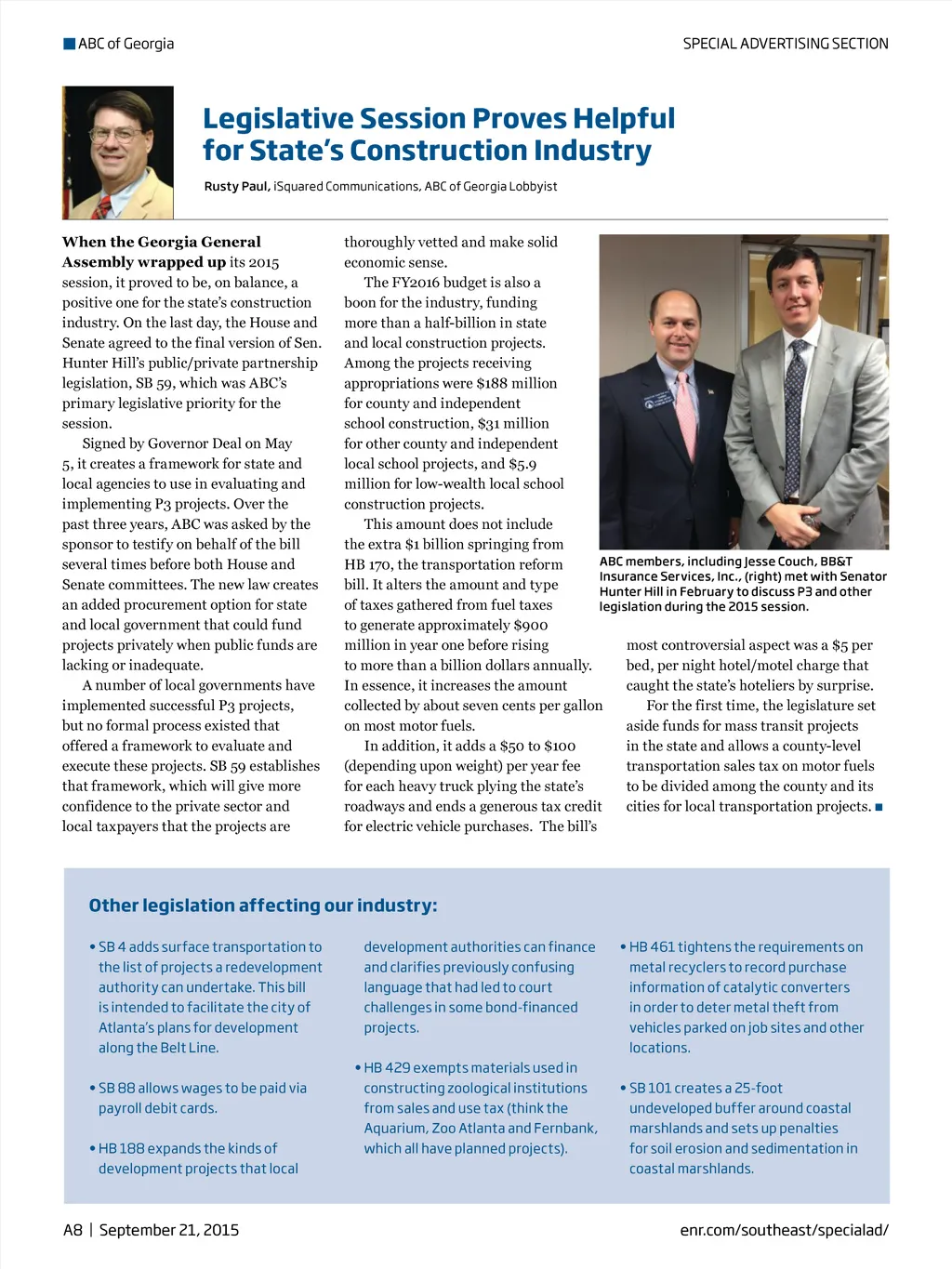 ABC of Georgia

SPECIAL ADVERTISING SECTION

Legislative Session Proves Helpful for State's Construction Industry

Rusty Paul, iSquared Communications, ABC of Georgia Lobbyist

When the Georgia General Assembly wrapped up its 2015 session, it proved to be, on balance, a positive one for the state's construction industry. On the last day, the House and Senate agreed to the final version of Sen. Hunter Hill's public/private partnership legislation, SB 59, which was ABC's primary legislative priority for the session.

Signed by Governor Deal on May 5, it creates a framework for state and local agencies to use in evaluating and implementing P3 projects. Over the past three years, ABC was asked by the sponsor to testify on behalf of the bill several times before both House and Senate committees. The new law creates an added procurement option for state and local government that could fund projects privately when public funds are lacking or inadequate.

A number of local governments have implemented successful P3 projects, but no formal process existed that offered a framework to evaluate and execute these projects. SB 59 establishes that framework, which will give more confidence to the private sector and local taxpayers that the projects are thoroughly vetted and make solid economic sense.

The FY2016 budget is also a boon for the industry, funding more than a half-billion in state and local construction projects. Among the projects receiving appropriations were $188 million for county and independent school construction, $31 million for other county and independent local school projects, and $5.9 million for low-wealth local school construction projects.

This amount does not include the extra $1 billion springing from HB 170, the transportation reform bill. It alters the amount and type of taxes gathered from fuel taxes to generate approximately $900 million in year one before rising to more than a billion dollars annually. In essence, it increases the amount collected by about seven cents per gallon on most motor fuels.

In addition, it adds a $50 to $100 (depending upon weight) per year fee for each heavy truck plying the state's roadways and ends a generous tax credit for electric vehicle purchases. The bill's most controversial aspect was a $5 per bed, per night hotel/motel charge that caught the state's hoteliers by surprise.

For the first time, the legislature set aside funds for mass transit projects in the state and allows a county-level transportation sales tax on motor fuels to be divided among the county and its cities for local transportation projects.

ABC members, including Jesse Couch, BB&T Insurance Services, Inc., (right) met with Senator Hunter Hill in February to discuss P3 and other legislation during the 2015 session.

Other legislation affecting our industry:

• SB 4 adds surface transportation to the list of projects a redevelopment authority can undertake. This bill is intended to facilitate the city of Atlanta's plans for development along the Belt Line.

• SB 88 allows wages to be paid via payroll debit cards.

• HB 188 expands the kinds of development projects that local development authorities can finance and clarifies previously confusing language that had led to court challenges in some bond-financed projects.

• HB 429 exempts materials used in constructing zoological institutions from sales and use tax (think the Aquarium, Zoo Atlanta and Fernbank, which all have planned projects).

• HB 461 tightens the requirements on metal recyclers to record purchase information of catalytic converters in order to deter metal theft from vehicles parked on job sites and other locations.

• SB 101 creates a 25-foot undeveloped buffer around coastal marshlands and sets up penalties for soil erosion and sedimentation in coastal marshlands.

A8 | September 21, 2015

enr.com/southeast/specialad/